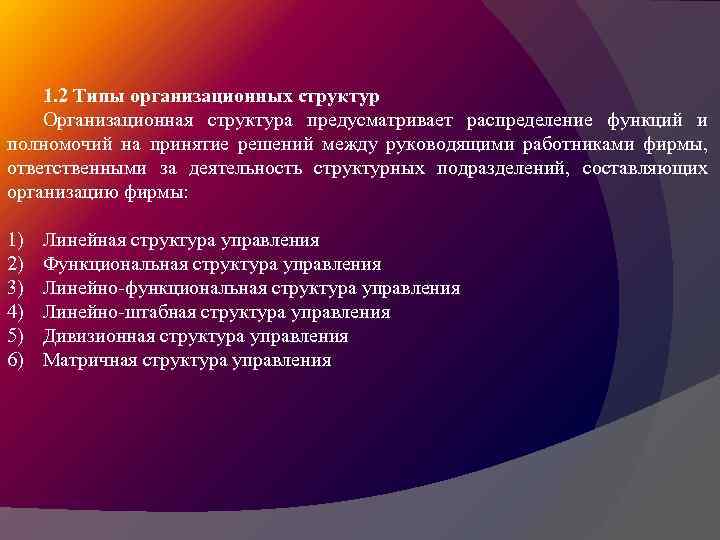 1.2 Типы организационных структур

Организационная структура предусматривает распределение функций и полномочий на принятие решений между руководящими работниками фирмы, ответственными за деятельность структурных подразделений, составляющих организацию фирмы:

1) Линейная структура управления
2) Функциональная структура управления
3) Линейно-функциональная структура управления
4) Линейно-штабная структура управления
5) Дивизионная структура управления
6) Матричная структура управления